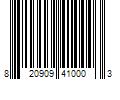 8 20909 41000 3